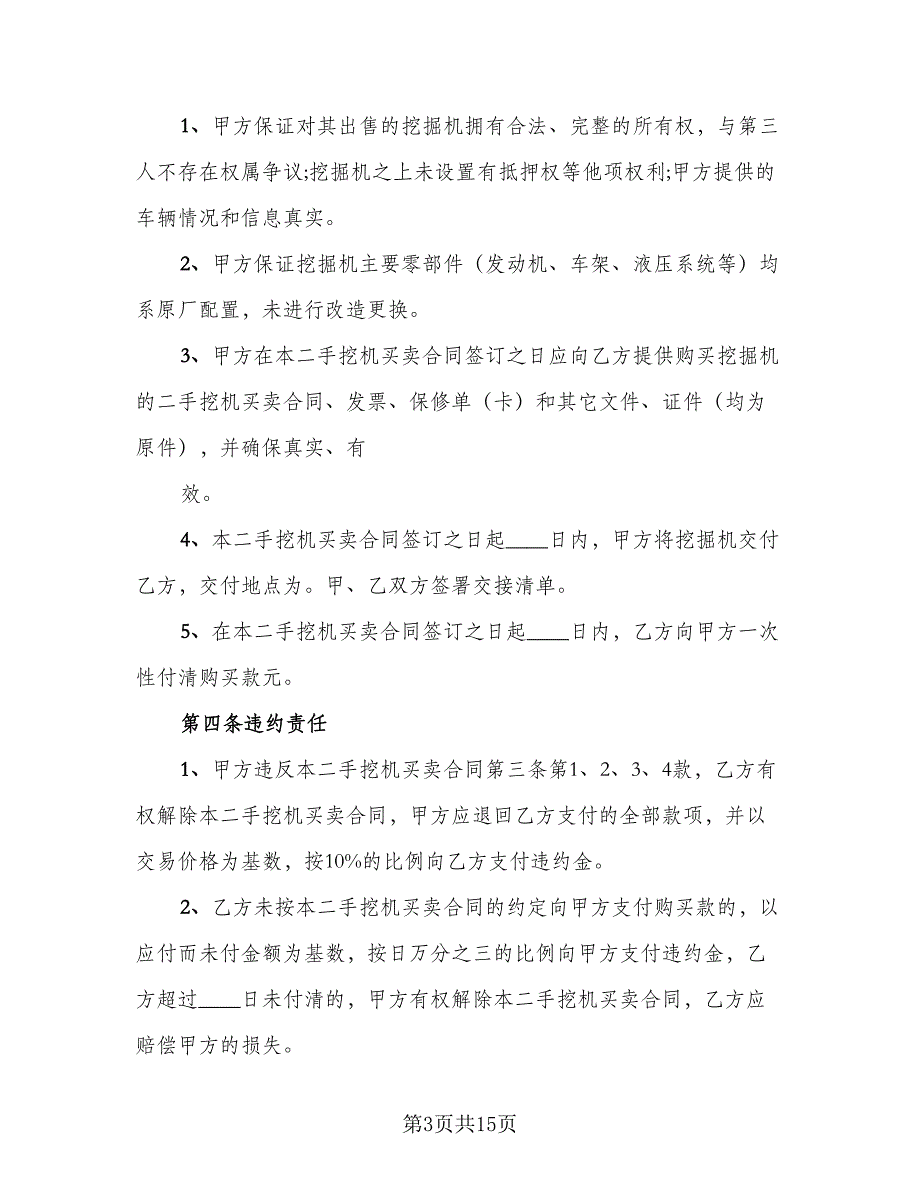 1、甲方保证对其出售的挖掘机拥有合法、完整的所有权，与第三人不存在权属争议;挖掘机之上未设置有抵押权等他项权利;甲方提供的车辆情况和信息真实。

2、甲方保证挖掘机主要零部件（发动机、车架、液压系统等）均系原厂配置，未进行改造更换。

3、甲方在本二手挖机买卖合同签订之日应向乙方提供购买挖掘机的二手挖机买卖合同、发票、保修单（卡）和其它文件、证件（均为原件），并确保真实、有

效。

4、本二手挖机买卖合同签订之日起____日内，甲方将挖掘机交付乙方，交付地点为。甲、乙双方签署交接清单。

5、在本二手挖机买卖合同签订之日起____日内，乙方向甲方一次性付清购买款元。

第四条违约责任

1、甲方违反本二手挖机买卖合同第三条第1、2、3、4款，乙方有权解除本二手挖机买卖合同，甲方应退回乙方支付的全部款项，并以交易价格为基数，按10%的比例向乙方支付违约金。

2、乙方未按本二手挖机买卖合同的约定向甲方支付购买款的，以应付而未付金额为基数，按日万分之三的比例向甲方支付违约金，乙方超过____日未付清的，甲方有权解除本二手挖机买卖合同，乙方应赔偿甲方的损失。

第3页共15页